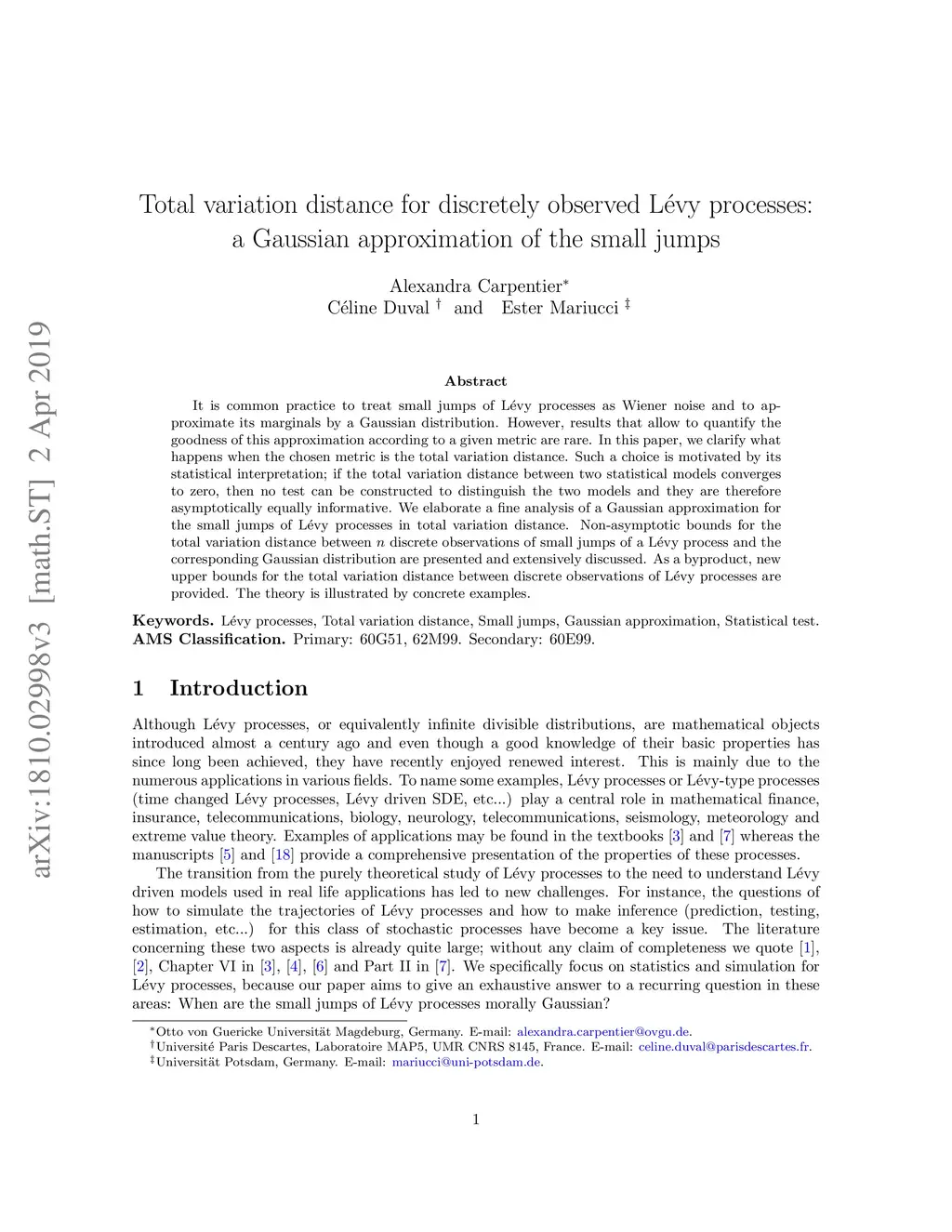 arXiv:1810.02998v3 [math.ST] 2 Apr 2019

Total variation distance for discretely observed Lévy processes: a Gaussian approximation of the small jumps

Alexandra Carpentier$^*$
Céline Duval $^\dagger$ and Ester Mariucci $^\ddagger$

Abstract

It is common practice to treat small jumps of Lévy processes as Wiener noise and to approximate its marginals by a Gaussian distribution. However, results that allow to quantify the goodness of this approximation according to a given metric are rare. In this paper, we clarify what happens when the chosen metric is the total variation distance. Such a choice is motivated by its statistical interpretation; if the total variation distance between two statistical models converges to zero, then no test can be constructed to distinguish the two models and they are therefore asymptotically equally informative. We elaborate a fine analysis of a Gaussian approximation for the small jumps of Lévy processes in total variation distance. Non-asymptotic bounds for the total variation distance between $n$ discrete observations of small jumps of a Lévy process and the corresponding Gaussian distribution are presented and extensively discussed. As a byproduct, new upper bounds for the total variation distance between discrete observations of Lévy processes are provided. The theory is illustrated by concrete examples.

Keywords. Lévy processes, Total variation distance, Small jumps, Gaussian approximation, Statistical test.
AMS Classification. Primary: 60G51, 62M99. Secondary: 60E99.

1 Introduction

Although Lévy processes, or equivalently infinite divisible distributions, are mathematical objects introduced almost a century ago and even though a good knowledge of their basic properties has since long been achieved, they have recently enjoyed renewed interest. This is mainly due to the numerous applications in various fields. To name some examples, Lévy processes or Lévy-type processes (time changed Lévy processes, Lévy driven SDE, etc...) play a central role in mathematical finance, insurance, telecommunications, biology, neurology, telecommunications, seismology, meteorology and extreme value theory. Examples of applications may be found in the textbooks [3] and [7] whereas the manuscripts [5] and [18] provide a comprehensive presentation of the properties of these processes.

The transition from the purely theoretical study of Lévy processes to the need to understand Lévy driven models used in real life applications has led to new challenges. For instance, the questions of how to simulate the trajectories of Lévy processes and how to make inference (prediction, testing, estimation, etc...) for this class of stochastic processes have become a key issue. The literature concerning these two aspects is already quite large; without any claim of completeness we quote [1], [2], Chapter VI in [3], [4], [6] and Part II in [7]. We specifically focus on statistics and simulation for Lévy processes, because our paper aims to give an exhaustive answer to a recurring question in these areas: When are the small jumps of Lévy processes morally Gaussian?

$^*$Otto von Guericke Universität Magdeburg, Germany. E-mail: alexandra.carpentier@ovgu.de.
$^\dagger$Université Paris Descartes, Laboratoire MAP5, UMR CNRS 8145, France. E-mail: celine.duval@parisdescartes.fr.
$^\ddagger$Universität Potsdam, Germany. E-mail: mariucci@uni-potsdam.de.

1